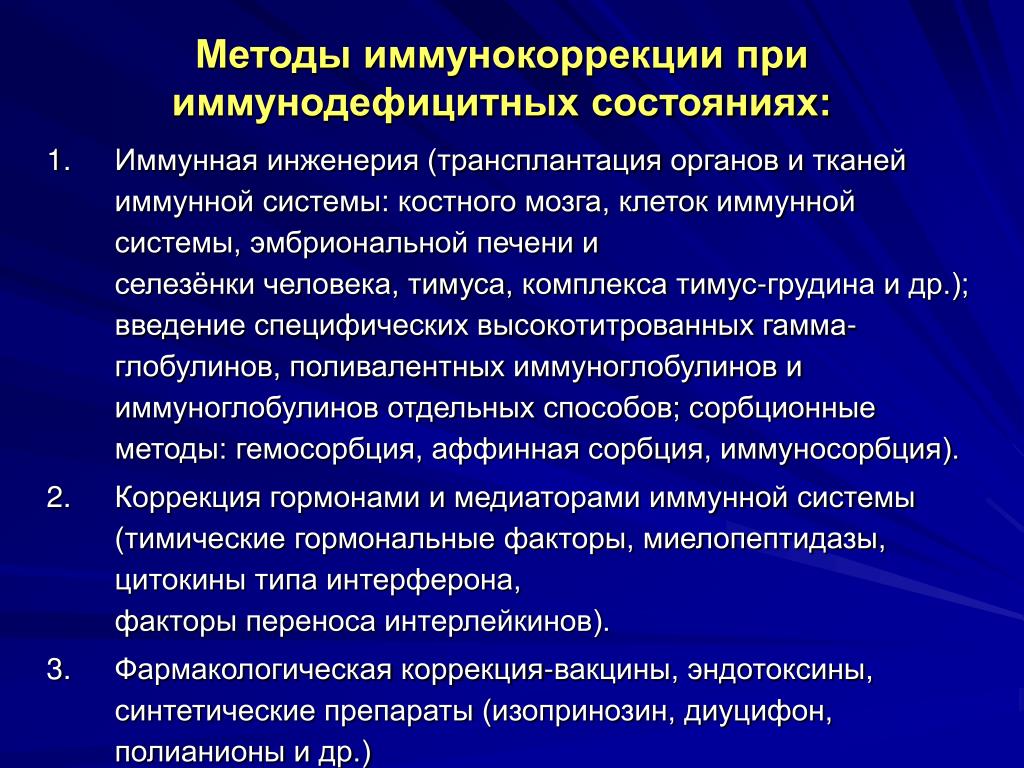 Методы иммунокоррекции при иммунодефицитных состояниях:

1. Иммунная инженерия (трансплантация органов и тканей иммунной системы: костного мозга, клеток иммунной системы, эмбриональной печени и селезёнки человека, тимуса, комплекса тимус-грудина и др.); введение специфических высокотитрованных гамма-глобулинов, поливалентных иммуноглобулинов и иммуноглобулинов отдельных способов; сорбционные методы: гемосорбция, аффинная сорбция, иммуносорбция).

2. Коррекция гормонами и медиаторами иммунной системы (тимические гормональные факторы, миелопептидазы, цитокины типа интерферона, факторы переноса интерлейкинов).

3. Фармакологическая коррекция-вакцины, эндотоксины, синтетические препараты (изопринозин, диуцифон, полианионы и др.)